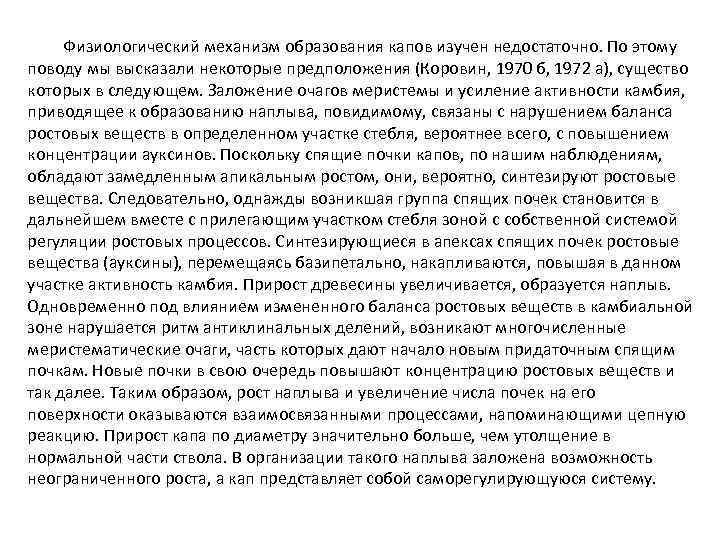 Физиологический механизм образования капов изучен недостаточно. По этому поводу мы высказали некоторые предположения (Коровин, 1970 б, 1972 а), существо которых в следующем. Заложение очагов меристемы и усиление активности камбия, приводящее к образованию наплыва, повидимому, связаны с нарушением баланса ростовых веществ в определенном участке стебля, вероятнее всего, с повышением концентрации ауксинов. Поскольку спящие почки капов, по нашим наблюдениям, обладают замедленным апикальным ростом, они, вероятно, синтезируют ростовые вещества. Следовательно, однажды возникшая группа спящих почек становится в дальнейшем вместе с прилегающим участком стебля зоной с собственной системой регуляции ростовых процессов. Синтезирующиеся в апексах спящих почек ростовые вещества (ауксины), перемещаясь базипетально, накапливаются, повышая в данном участке активность камбия. Прирост древесины увеличивается, образуется наплыв. Одновременно под влиянием измененного баланса ростовых веществ в камбиальной зоне нарушается ритм антиклинальных делений, возникают многочисленные меристематические очаги, часть которых дают начало новым придаточным спящим почкам. Новые почки в свою очередь повышают концентрацию ростовых веществ и так далее. Таким образом, рост наплыва и увеличение числа почек на его поверхности оказываются взаимосвязанными процессами, напоминающими цепную реакцию. Прирост капа по диаметру значительно больше, чем утолщение в нормальной части ствола. В организации такого наплыва заложена возможность неограниченного роста, а кап представляет собой саморегулирующуюся систему.